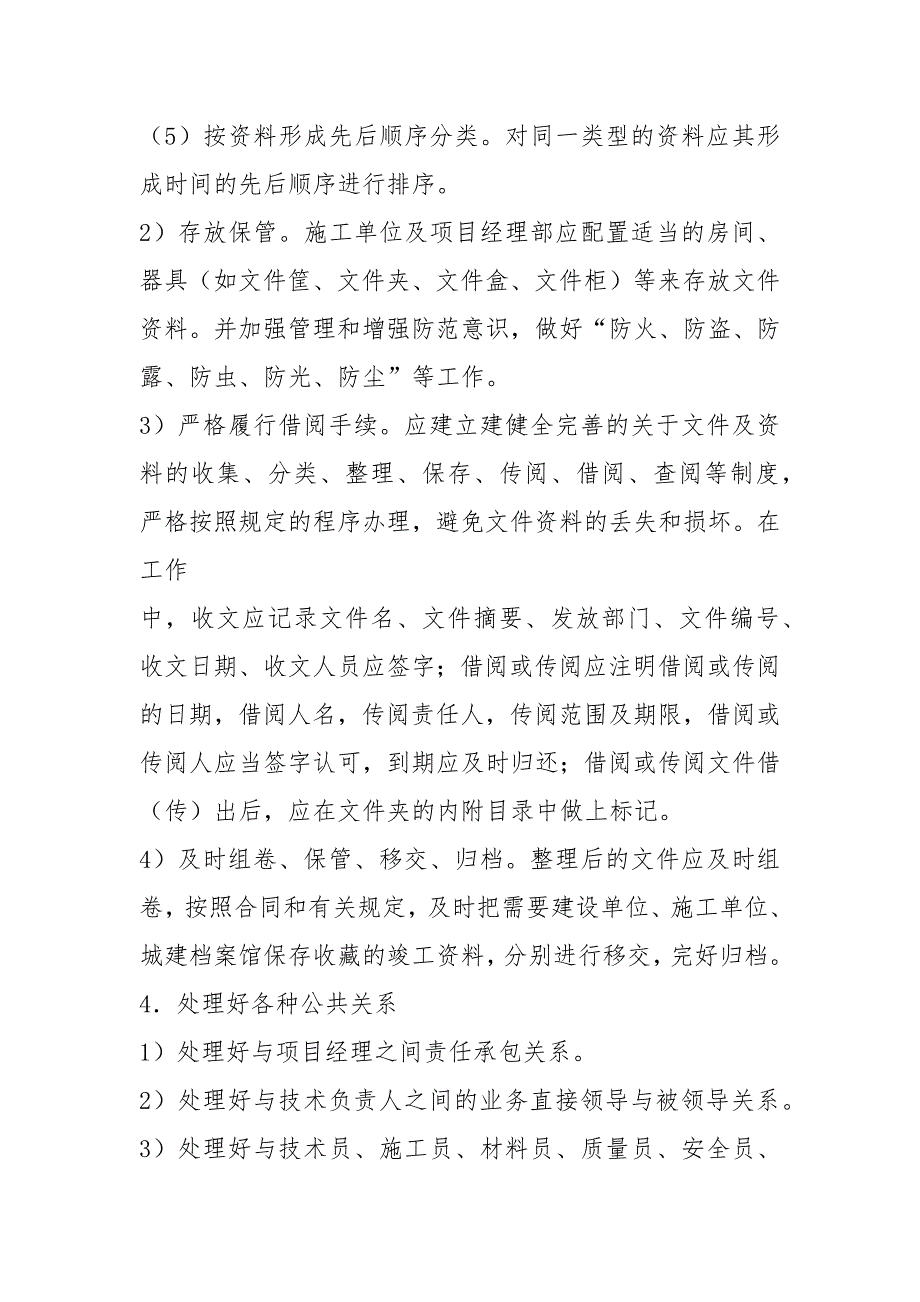 （5）按资料形成先后顺序分类。对同一类型的资料应其形成时间的先后顺序进行排序。

2）存放保管。施工单位及项目经理部应配置适当的房间、器具（如文件筐、文件夹、文件盒、文件柜）等来存放文件资料。并加强管理和增强防范意识，做好“防火、防盗、防露、防虫、防光、防尘”等工作。

3）严格履行借阅手续。应建立建健全完善的关于文件及资料的收集、分类、整理、保存、传阅、借阅、查阅等制度，严格按照规定的程序办理，避免文件资料的丢失和损坏。在工作

中，收文应记录文件名、文件摘要、发放部门、文件编号、收文日期、收文人员应签字；借阅或传阅应注明借阅或传阅的日期，借阅人名，传阅责任人，传阅范围及期限，借阅或传阅人应当签字认可，到期应及时归还；借阅或传阅文件借（传）出后，应在文件夹的内附目录中做上标记。

4）及时组卷、保管、移交、归档。整理后的文件应及时组卷，按照合同和有关规定，及时把需要建设单位、施工单位、城建档案馆保存收藏的竣工资料，分别进行移交，完好归档。

4．处理好各种公共关系

1）处理好与项目经理之间责任承包关系。

2）处理好与技术负责人之间的业务直接领导与被领导关系。

3）处理好与技术员、施工员、材料员、质量员、安全员、